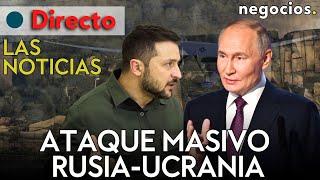 Directo

negocios.

LAS NOTICIAS

ATAQUE MASIVO RUSIA-UCRANIA